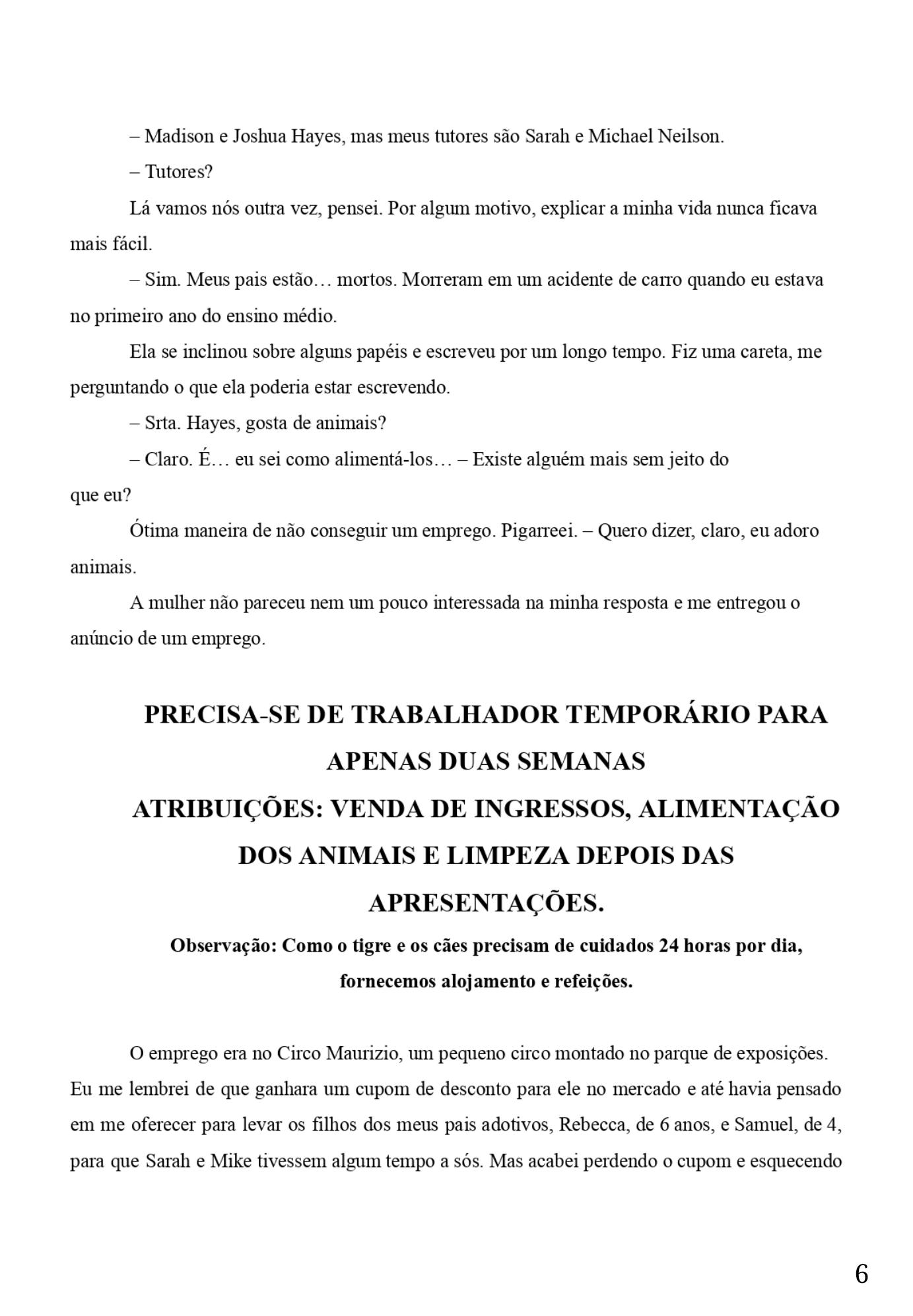 – Madison e Joshua Hayes, mas meus tutores são Sarah e Michael Neilson.

– Tutores?

Lá vamos nós outra vez, pensei. Por algum motivo, explicar a minha vida nunca ficava mais fácil.

– Sim. Meus pais estão… mortos. Morreram em um acidente de carro quando eu estava no primeiro ano do ensino médio.

Ela se inclinou sobre alguns papéis e escreveu por um longo tempo. Fiz uma careta, me perguntando o que ela poderia estar escrevendo.

– Srta. Hayes, gosta de animais?

– Claro. É… eu sei como alimentá-los… – Existe alguém mais sem jeito do que eu?

Ótima maneira de não conseguir um emprego. Pigarreei. – Quero dizer, claro, eu adoro animais.

A mulher não pareceu nem um pouco interessada na minha resposta e me entregou o anúncio de um emprego.

PRECISA-SE DE TRABALHADOR TEMPORÁRIO PARA APENAS DUAS SEMANAS

ATRIBUIÇÕES: VENDA DE INGRESSOS, ALIMENTAÇÃO DOS ANIMAIS E LIMPEZA DEPOIS DAS APRESENTAÇÕES.

Observação: Como o tigre e os cães precisam de cuidados 24 horas por dia, fornecemos alojamento e refeições.

O emprego era no Circo Maurizio, um pequeno circo montado no parque de exposições. Eu me lembrei de que ganhara um cupom de desconto para ele no mercado e até havia pensado em me oferecer para levar os filhos dos meus pais adotivos, Rebecca, de 6 anos, e Samuel, de 4, para que Sarah e Mike tivessem algum tempo a sós. Mas acabei perdendo o cupom e esquecendo

6